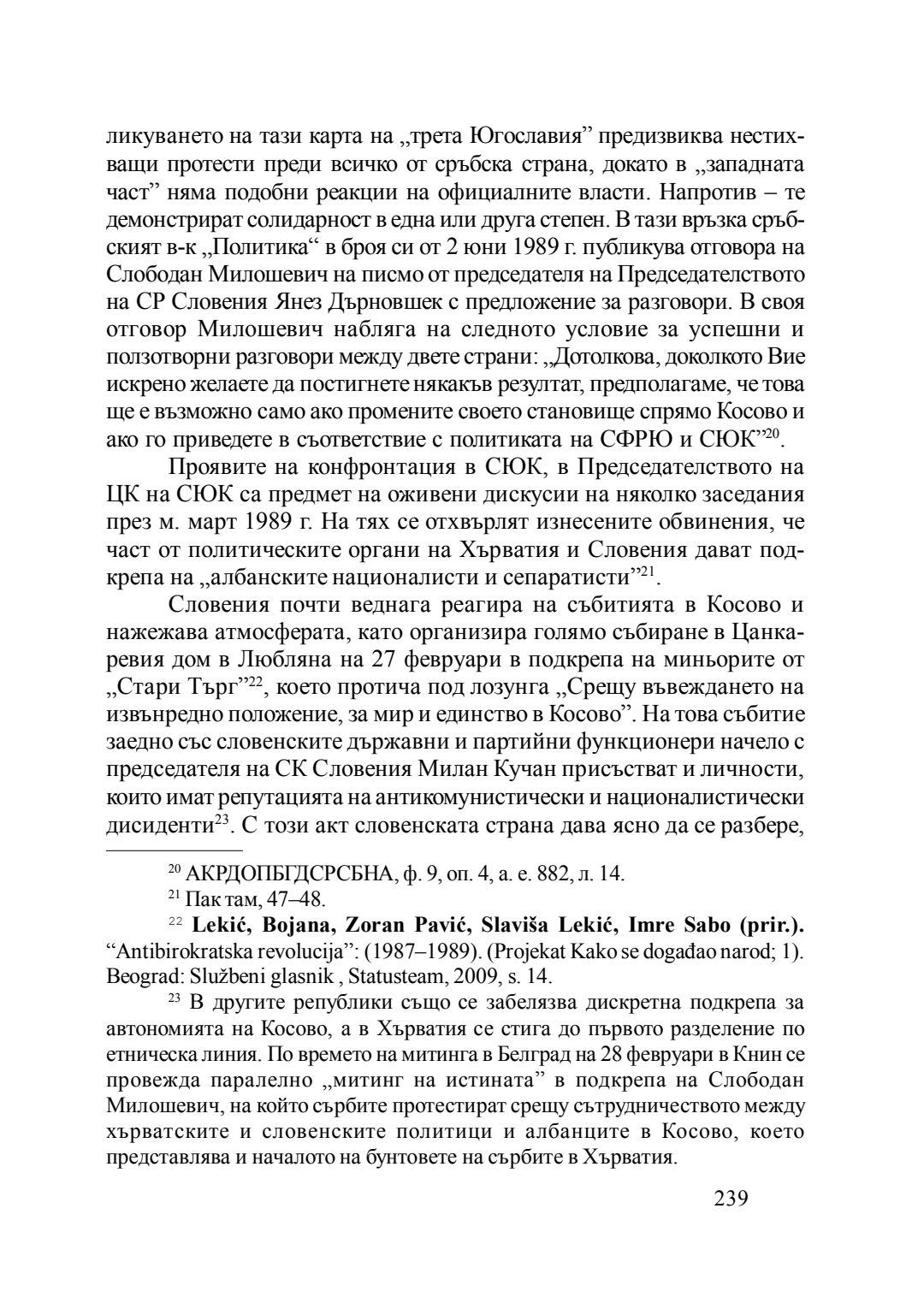 ликуването на тази карта на „трета Югославия” предизвиква нестихващи протести преди всичко от сръбска страна, докато в „западната част” няма подобни реакции на официалните власти. Напротив – те демонстрират солидарност в една или друга степен. В тази връзка сръбският в-к „Политика“ в броя си от 2 юни 1989 г. публикува отговора на Слободан Милошевич на писмо от председателя на Председателството на СР Словения Янез Дърновшек с предложение за разговори. В своя отговор Милошевич набляга на следното условие за успешни и ползотворни разговори между двете страни: „Дотолкова, доколкото Вие искрено желаете да постигнете някакъв резултат, предполагаме, че това ще е възможно само ако промените своето становище спрямо Косово и ако го приведете в съответствие с политиката на СФРЮ и СЮК”$^{20}$.

Проявите на конфронтация в СЮК, в Председателството на ЦК на СЮК са предмет на оживени дискусии на няколко заседания през м. март 1989 г. На тях се отхвърлят изнесените обвинения, че част от политическите органи на Хърватия и Словения дават подкрепа на „албанските националисти и сепаратисти”$^{21}$.

Словения почти веднага реагира на събитията в Косово и нажежава атмосферата, като организира голямо събиране в Цанкаревия дом в Любляна на 27 февруари в подкрепа на миньорите от „Стари Търг”$^{22}$, което протича под лозунга „Срещу въвеждането на извънредно положение, за мир и единство в Косово”. На това събитие заедно със словенските държавни и партийни функционери начело с председателя на СК Словения Милан Кучан присъстват и личности, които имат репутацията на антикомунистически и националистически дисиденти$^{23}$. С този акт словенската страна дава ясно да се разбере,

$^{20}$ АКРДОПБГДСРСБНА, ф. 9, оп. 4, а. е. 882, л. 14.

$^{21}$ Пак там, 47–48.

$^{22}$ Lekić, Bojana, Zoran Pavić, Slaviša Lekić, Imre Sabo (prir.). “Antibirokratska revolucija”: (1987–1989). (Projekat Kako se događao narod; 1). Beograd: Službeni glasnik , Statusteam, 2009, s. 14.

$^{23}$ В другите републики също се забелязва дискретна подкрепа за автономията на Косово, а в Хърватия се стига до първото разделение по етническа линия. По времето на митинга в Белград на 28 февруари в Книн се провежда паралелно „митинг на истината” в подкрепа на Слободан Милошевич, на който сърбите протестират срещу сътрудничеството между хърватските и словенските политици и албанците в Косово, което представлява и началото на бунтовете на сърбите в Хърватия.

239